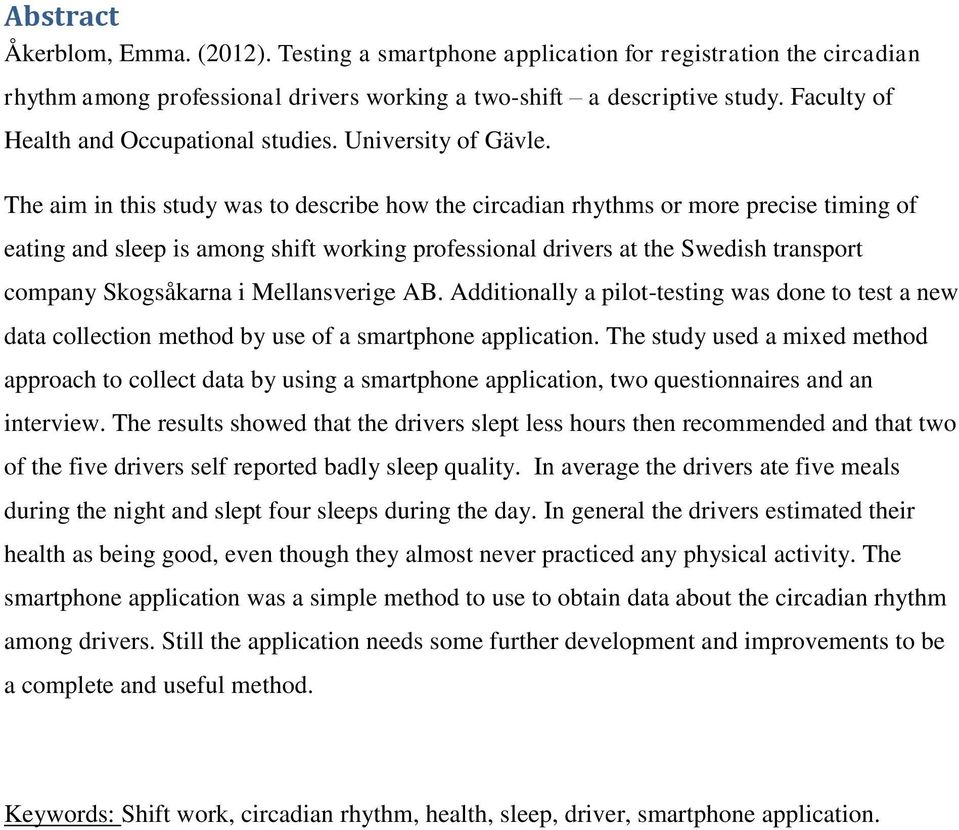 Abstract

Åkerblom, Emma. (2012). Testing a smartphone application for registration the circadian rhythm among professional drivers working a two-shift – a descriptive study. Faculty of Health and Occupational studies. University of Gävle.

The aim in this study was to describe how the circadian rhythms or more precise timing of eating and sleep is among shift working professional drivers at the Swedish transport company Skogsåkarna i Mellansverige AB. Additionally a pilot-testing was done to test a new data collection method by use of a smartphone application. The study used a mixed method approach to collect data by using a smartphone application, two questionnaires and an interview. The results showed that the drivers slept less hours then recommended and that two of the five drivers self reported badly sleep quality. In average the drivers ate five meals during the night and slept four sleeps during the day. In general the drivers estimated their health as being good, even though they almost never practiced any physical activity. The smartphone application was a simple method to use to obtain data about the circadian rhythm among drivers. Still the application needs some further development and improvements to be a complete and useful method.

Keywords: Shift work, circadian rhythm, health, sleep, driver, smartphone application.